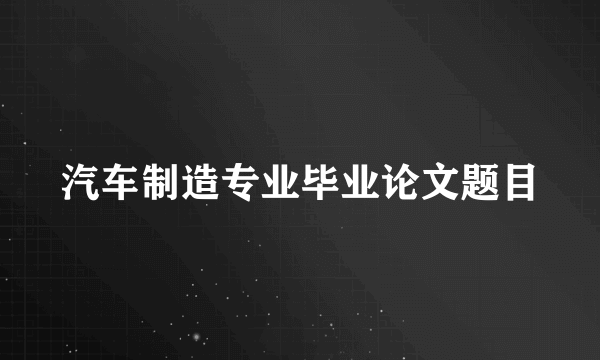 汽车制造专业毕业论文题目